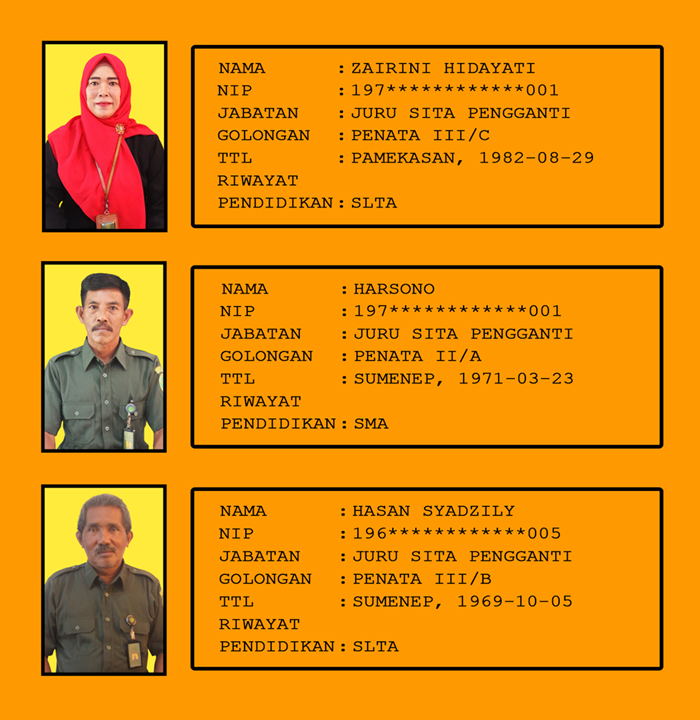 NAMA : ZAIRINI HIDAYATI
NIP : 197************001
JABATAN : JURU SITA PENGGANTI
GOLONGAN : PENATA III/C
TTL : PAMEKASAN, 1982-08-29
RIWAYAT
PENDIDIKAN : SLTA

NAMA : HARSONO
NIP : 197************001
JABATAN : JURU SITA PENGGANTI
GOLONGAN : PENATA II/A
TTL : SUMENEP, 1971-03-23
RIWAYAT
PENDIDIKAN : SMA

NAMA : HASAN SYADZILY
NIP : 196************005
JABATAN : JURU SITA PENGGANTI
GOLONGAN : PENATA III/B
TTL : SUMENEP, 1969-10-05
RIWAYAT
PENDIDIKAN : SLTA